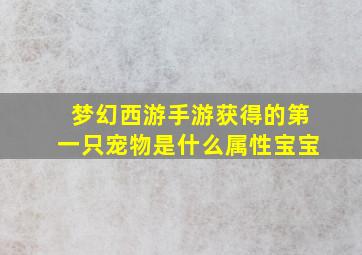 梦幻西游手游获得的第一只宠物是什么属性宝宝